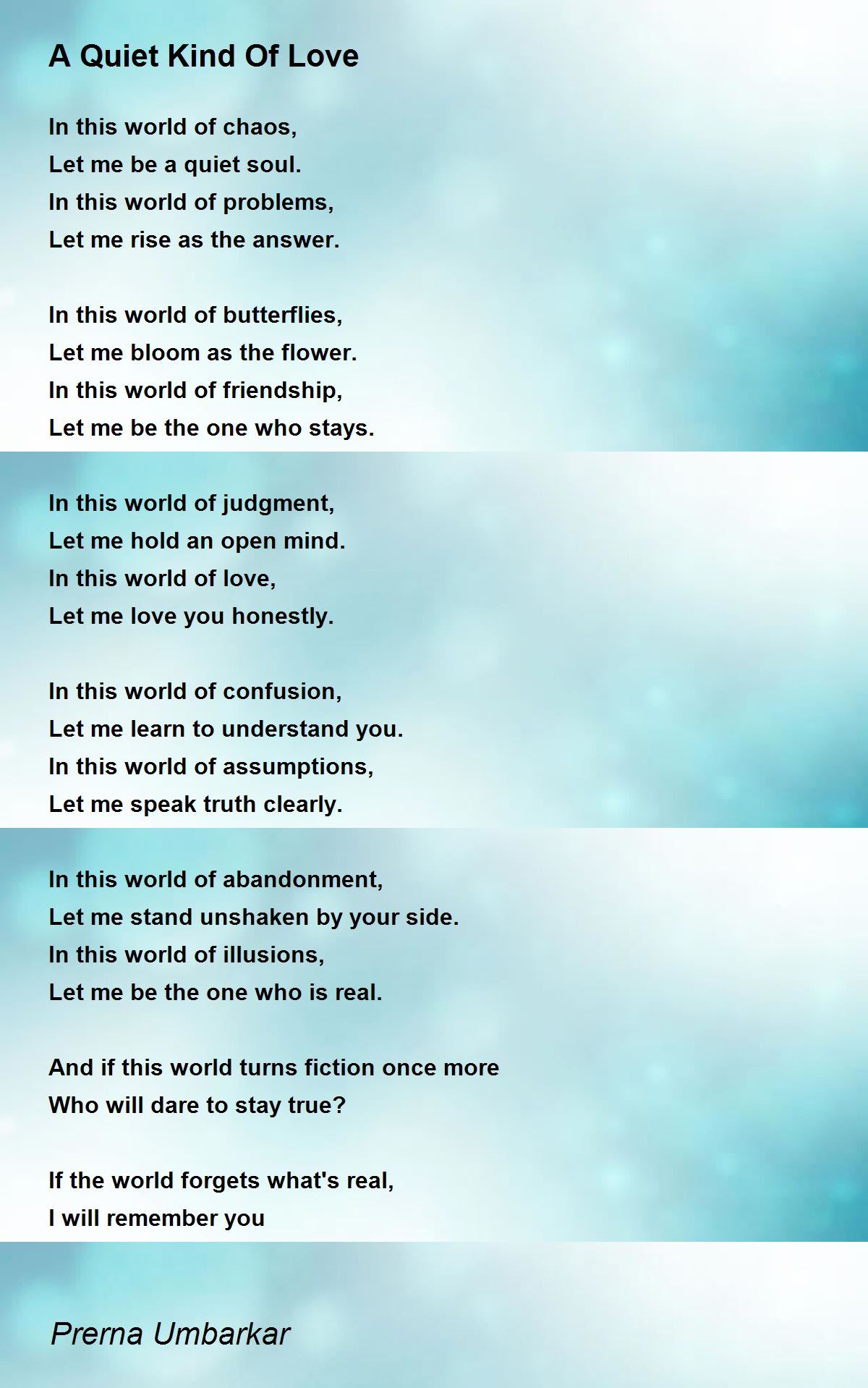 A Quiet Kind Of Love

In this world of chaos,
Let me be a quiet soul.
In this world of problems,
Let me rise as the answer.

In this world of butterflies,
Let me bloom as the flower.
In this world of friendship,
Let me be the one who stays.

In this world of judgment,
Let me hold an open mind.
In this world of love,
Let me love you honestly.

In this world of confusion,
Let me learn to understand you.
In this world of assumptions,
Let me speak truth clearly.

In this world of abandonment,
Let me stand unshaken by your side.
In this world of illusions,
Let me be the one who is real.

And if this world turns fiction once more
Who will dare to stay true?

If the world forgets what's real,
I will remember you

Prerna Umbarkar